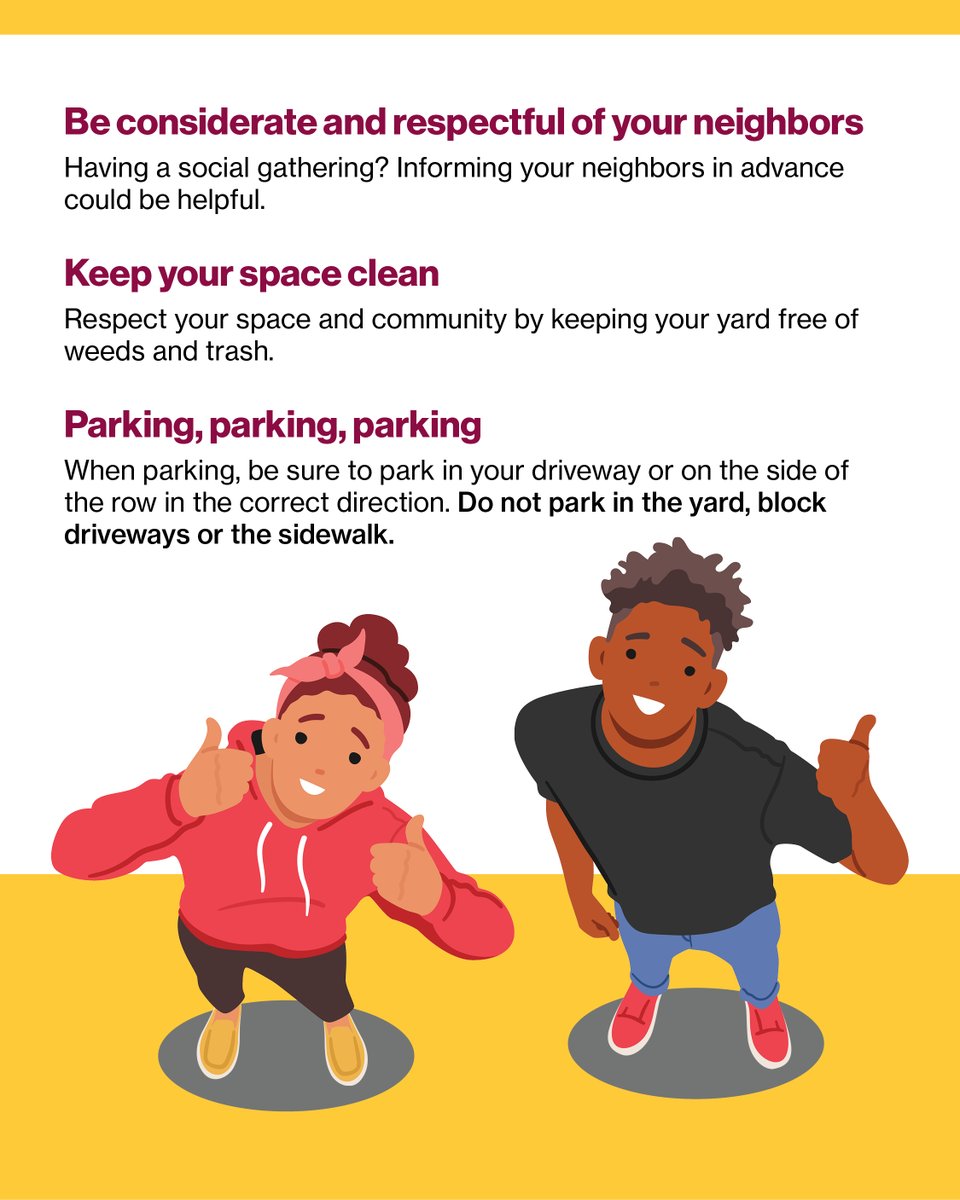 Be considerate and respectful of your neighbors

Having a social gathering? Informing your neighbors in advance could be helpful.

Keep your space clean

Respect your space and community by keeping your yard free of weeds and trash.

Parking, parking, parking

When parking, be sure to park in your driveway or on the side of the row in the correct direction. Do not park in the yard, block driveways or the sidewalk.